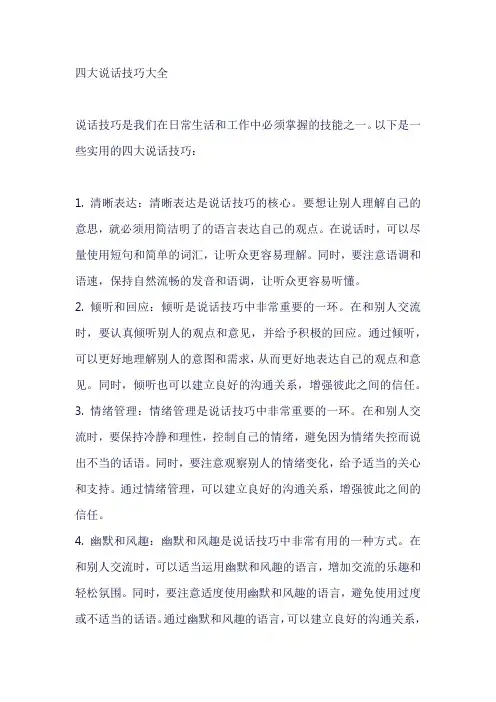 四大说话技巧大全

说话技巧是我们在日常生活和工作中必须掌握的技能之一。以下是一些实用的四大说话技巧：

1. 清晰表达：清晰表达是说话技巧的核心。要想让别人理解自己的意思，就必须用简洁明了的语言表达自己的观点。在说话时，可以尽量使用短句和简单的词汇，让听众更容易理解。同时，要注意语调和语速，保持自然流畅的发音和语调，让听众更容易听懂。
2. 倾听和回应：倾听是说话技巧中非常重要的一环。在和别人交流时，要认真倾听别人的观点和意见，并给予积极的回应。通过倾听，可以更好地理解别人的意图和需求，从而更好地表达自己的观点和意见。同时，倾听也可以建立良好的沟通关系，增强彼此之间的信任。
3. 情绪管理：情绪管理是说话技巧中非常重要的一环。在和别人交流时，要保持冷静和理性，控制自己的情绪，避免因为情绪失控而说出不当的话语。同时，要注意观察别人的情绪变化，给予适当的关心和支持。通过情绪管理，可以建立良好的沟通关系，增强彼此之间的信任。
4. 幽默和风趣：幽默和风趣是说话技巧中非常有用的一种方式。在和别人交流时，可以适当运用幽默和风趣的语言，增加交流的乐趣和轻松氛围。同时，要注意适度使用幽默和风趣的语言，避免使用过度或不适当的话语。通过幽默和风趣的语言，可以建立良好的沟通关系，